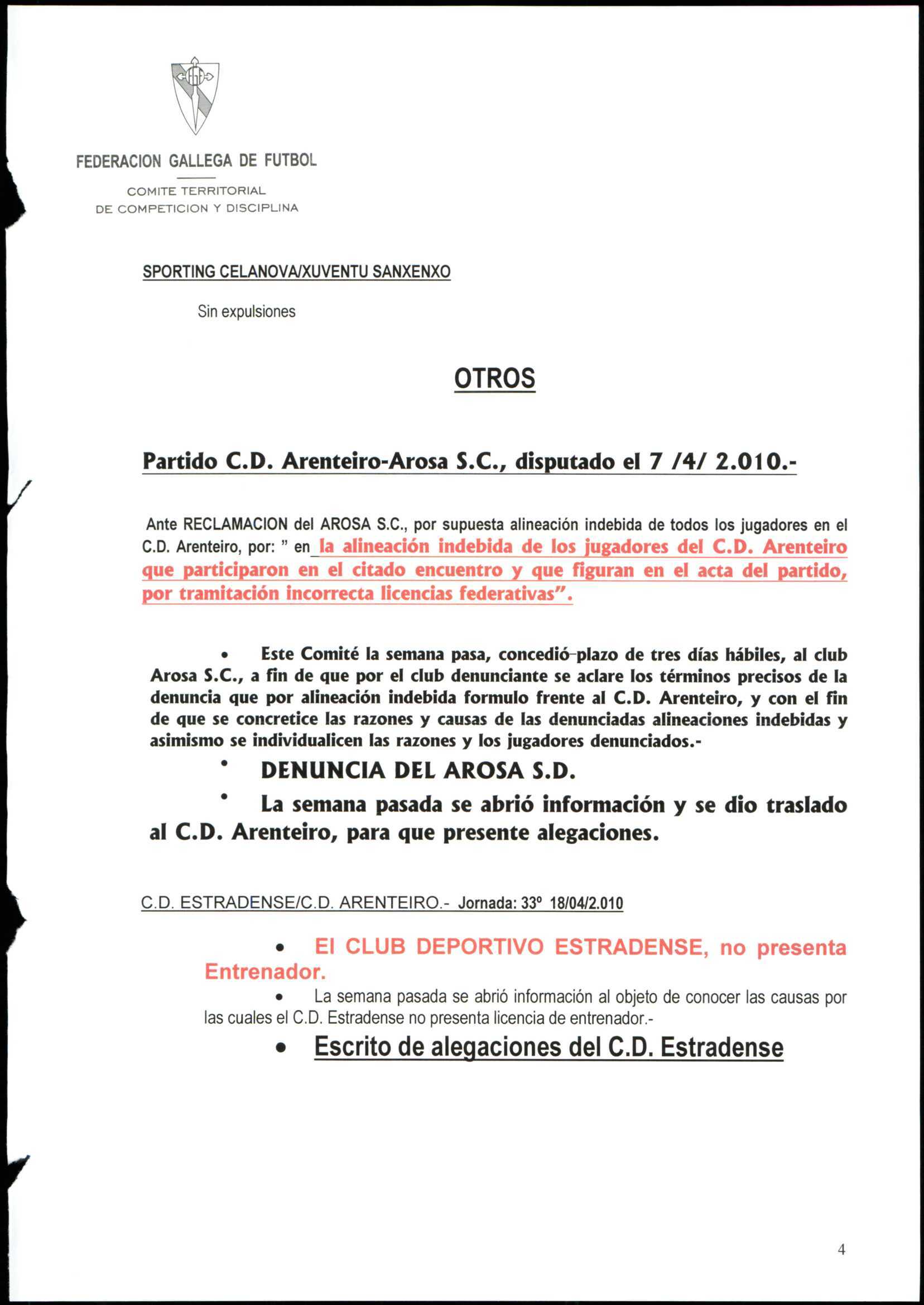 FEDERACION GALLEGA DE FUTBOL

COMITE TERRITORIAL
DE COMPETICION Y DISCIPLINA

SPORTING CELANOVA/XUVENTU SANXENXO

Sin expulsiones

OTROS

Partido C.D. Arenteiro-Arosa S.C., disputado el 7 /4/ 2.010.-

Ante RECLAMACION del AROSA S.C., por supuesta alineación indebida de todos los jugadores en el C.D. Arenteiro, por: " en la alineación indebida de los jugadores del C.D. Arenteiro que participaron en el citado encuentro y que figuran en el acta del partido, por tramitación incorrecta licencias federativas".

• Este Comité la semana pasa, concedió plazo de tres días hábiles, al club Arosa S.C., a fin de que por el club denunciante se aclare los términos precisos de la denuncia que por alineación indebida formulo frente al C.D. Arenteiro, y con el fin de que se concretice las razones y causas de las denunciadas alineaciones indebidas y asimismo se individualicen las razones y los jugadores denunciados.-

• DENUNCIA DEL AROSA S.D.

• La semana pasada se abrió información y se dio traslado al C.D. Arenteiro, para que presente alegaciones.

C.D. ESTRADENSE/C.D. ARENTEIRO.- Jornada: 33º 18/04/2.010

• El CLUB DEPORTIVO ESTRADENSE, no presenta Entrenador.

• La semana pasada se abrió información al objeto de conocer las causas por las cuales el C.D. Estradense no presenta licencia de entrenador.-

• Escrito de alegaciones del C.D. Estradense

4